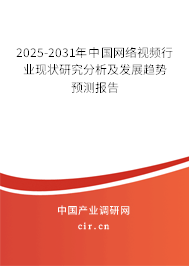 2025-2031年中国网络视频行业现状研究分析及发展趋势预测报告

中国产业调研网
cir.cn